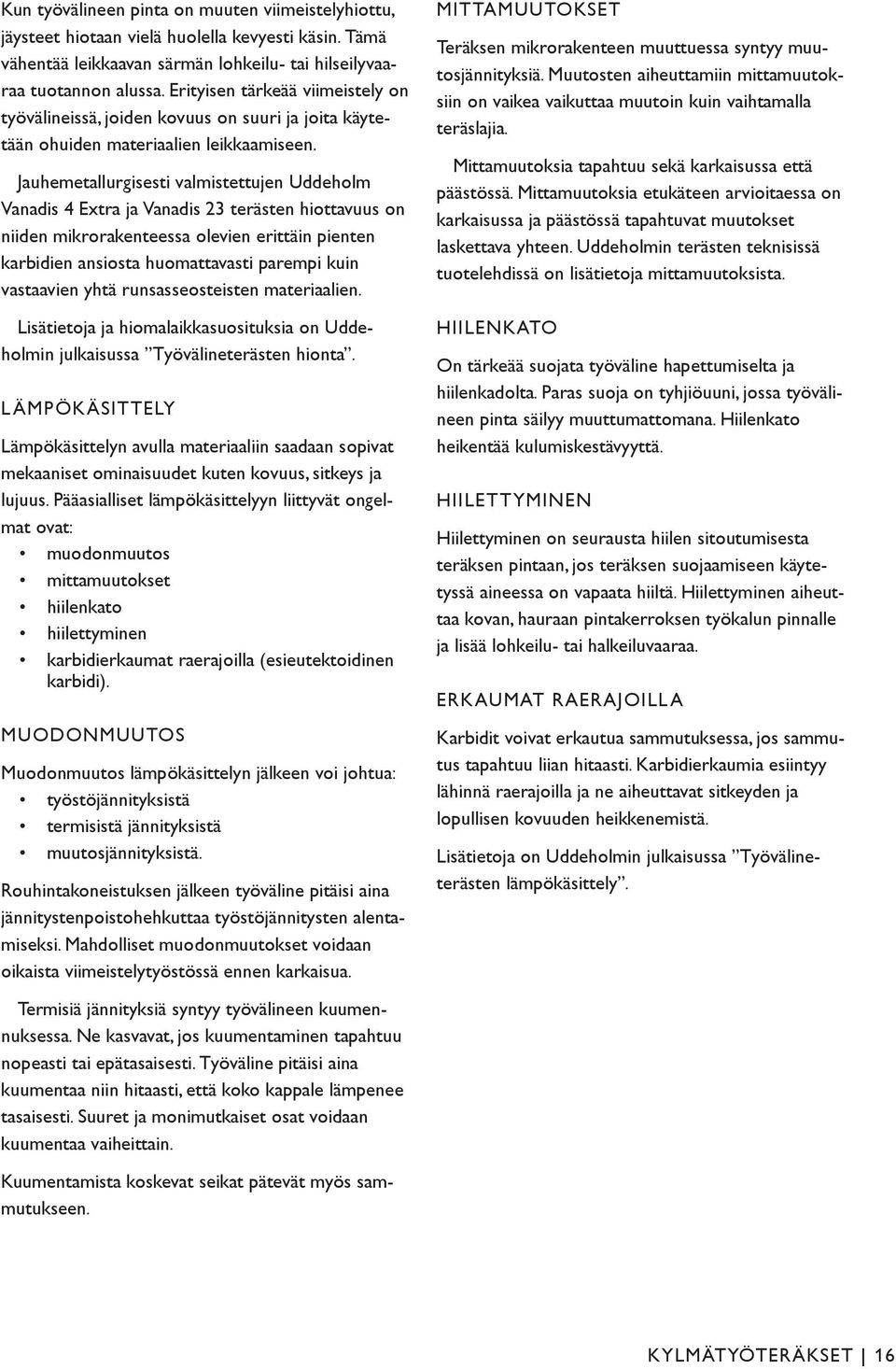 Kun työvälineen pinta on muuten viimeistelyhiottu, jäysteet hiotaan vielä huolella kevyesti käsin. Tämä vähentää leikkaavan särmän lohkeilu- tai hilseilyvaaraa tuotannon alussa. Erityisen tärkeää viimeistely on työvälineissä, joiden kovuus on suuri ja joita käytetään ohuiden materiaalien leikkaamiseen.

Jauhemetallurgisesti valmistettujen Uddeholm Vanadis 4 Extra ja Vanadis 23 terästen hiottavuus on niiden mikrorakenteessa olevien erittäin pienten karbidien ansiosta huomattavasti parempi kuin vastaavien yhtä runsasseosteisten materiaalien.

Lisätietoja ja hiomalaikkasuosituksia on Uddeholmin julkaisussa ”Työvälineterästen hionta”.

LÄMPÖKÄSITTELY

Lämpökäsittelyn avulla materiaaliin saadaan sopivat mekaaniset ominaisuudet kuten kovuus, sitkeys ja lujuus. Pääasialliset lämpökäsittelyyn liittyvät ongelmat ovat:
• muodonmuutos
• mittamuutokset
• hiilenkato
• hiilettyminen
• karbidierkaumat raerajoilla (esieutektoidinen karbidi).

MUODONMUUTOS

Muodonmuutos lämpökäsittelyn jälkeen voi johtua:
• työstöjännityksistä
• termisistä jännityksistä
• muutosjännityksistä.

Rouhintakoneistuksen jälkeen työväline pitäisi aina jännitystenpoistohehkuttaa työstöjännitysten alentamiseksi. Mahdolliset muodonmuutokset voidaan oikaista viimeistelytyöstössä ennen karkaisua.

Termisiä jännityksiä syntyy työvälineen kuumennuksessa. Ne kasvavat, jos kuumentaminen tapahtuu nopeasti tai epätasaisesti. Työväline pitäisi aina kuumentaa niin hitaasti, että koko kappale lämpenee tasaisesti. Suuret ja monimutkaiset osat voidaan kuumentaa vaiheittain.

Kuumentamista koskevat seikat pätevät myös sammutukseen.

MITTAMUUTOKSET

Teräksen mikrorakenteen muuttuessa syntyy muutosjännityksiä. Muutosten aiheuttamiin mittamuutoksiin on vaikea vaikuttaa muutoin kuin vaihtamalla teräslajia.

Mittamuutoksia tapahtuu sekä karkaisussa että päästössä. Mittamuutoksia etukäteen arvioitaessa on karkaisussa ja päästössä tapahtuvat muutokset laskettava yhteen. Uddeholmin terästen teknisissä tuotelehdissä on lisätietoja mittamuutoksista.

HIILENKATO

On tärkeää suojata työväline hapettumiselta ja hiilenkadolta. Paras suoja on tyhjiöuuni, jossa työvälineen pinta säilyy muuttumattomana. Hiilenkato heikentää kulumiskestävyyttä.

HIILETTYMINEN

Hiilettyminen on seurausta hiilen sitoutumisesta teräksen pintaan, jos teräksen suojaamiseen käytetyssä aineessa on vapaata hiiltä. Hiilettyminen aiheuttaa kovan, hauraan pintakerroksen työkalun pinnalle ja lisää lohkeilu- tai halkeiluvaaraa.

ERKAUMAT RAERAJOILLA

Karbidit voivat erkautua sammutuksessa, jos sammutus tapahtuu liian hitaasti. Karbidierkaumia esiintyy lähinnä raerajoilla ja ne aiheuttavat sitkeyden ja lopullisen kovuuden heikkenemistä.

Lisätietoja on Uddeholmin julkaisussa ”Työvälineterästen lämpökäsittely”.

KYLMÄTYÖTERÄKSET | 16